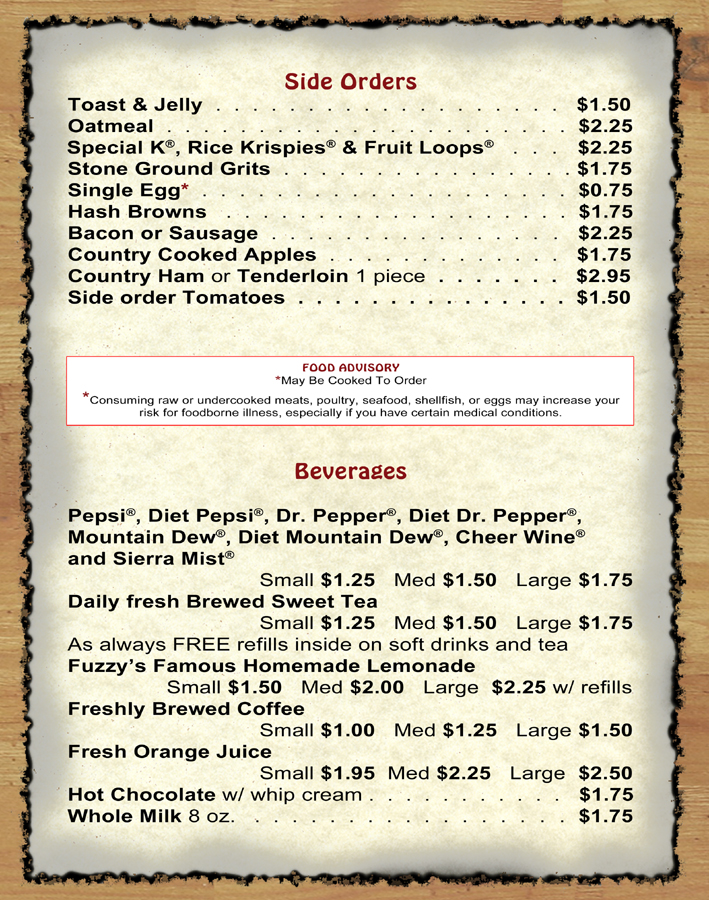 Side Orders

Toast & Jelly $1.50
Oatmeal $2.25
Special K®, Rice Krispies® & Fruit Loops® $2.25
Stone Ground Grits $1.75
Single Egg* $0.75
Hash Browns $1.75
Bacon or Sausage $2.25
Country Cooked Apples $1.75
Country Ham or Tenderloin 1 piece $2.95
Side order Tomatoes $1.50

FOOD ADVISORY
*May Be Cooked To Order

*Consuming raw or undercooked meats, poultry, seafood, shellfish, or eggs may increase your risk for foodborne illness, especially if you have certain medical conditions.

Beverages

Pepsi®, Diet Pepsi®, Dr. Pepper®, Diet Dr. Pepper®, Mountain Dew®, Diet Mountain Dew®, Cheer Wine® and Sierra Mist®
Small $1.25 Med $1.50 Large $1.75
Daily fresh Brewed Sweet Tea
Small $1.25 Med $1.50 Large $1.75
As always FREE refills inside on soft drinks and tea
Fuzzy's Famous Homemade Lemonade
Small $1.50 Med $2.00 Large $2.25 w/ refills
Freshly Brewed Coffee
Small $1.00 Med $1.25 Large $1.50
Fresh Orange Juice
Small $1.95 Med $2.25 Large $2.50
Hot Chocolate w/ whip cream $1.75
Whole Milk 8 oz. $1.75